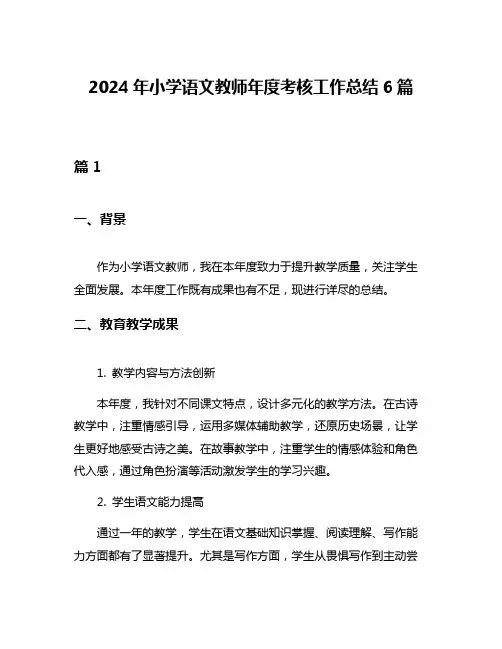 2024 年小学语文教师年度考核工作总结 6 篇

篇 1

一、背景

作为小学语文教师，我在本年度致力于提升教学质量，关注学生全面发展。本年度工作既有成果也有不足，现进行详尽的总结。

二、教育教学成果

1. 教学内容与方法创新

本年度，我针对不同课文特点，设计多元化的教学方法。在古诗教学中，注重情感引导，运用多媒体辅助教学，还原历史场景，让学生更好地感受古诗之美。在故事教学中，注重学生的情感体验和角色代入感，通过角色扮演等活动激发学生的学习兴趣。

2. 学生语文能力提高

通过一年的教学，学生在语文基础知识掌握、阅读理解、写作能力方面都有了显著提升。尤其是写作方面，学生从畏惧写作到主动尝